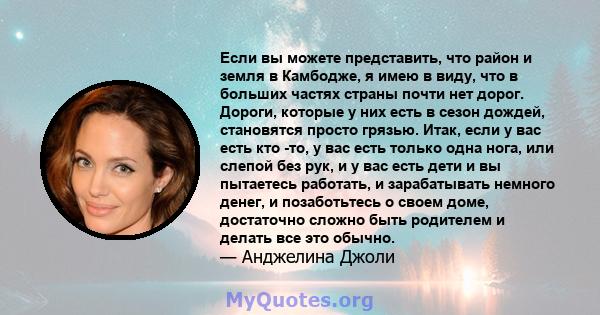 Если вы можете представить, что район и земля в Камбодже, я имею в виду, что в больших частях страны почти нет дорог. Дороги, которые у них есть в сезон дождей, становятся просто грязью. Итак, если у вас есть кто -то, у вас есть только одна нога, или слепой без рук, и у вас есть дети и вы пытаетесь работать, и зарабатывать немного денег, и позаботьтесь о своем доме, достаточно сложно быть родителем и делать все это обычно.
— Анджелина Джоли

MyQuotes.org